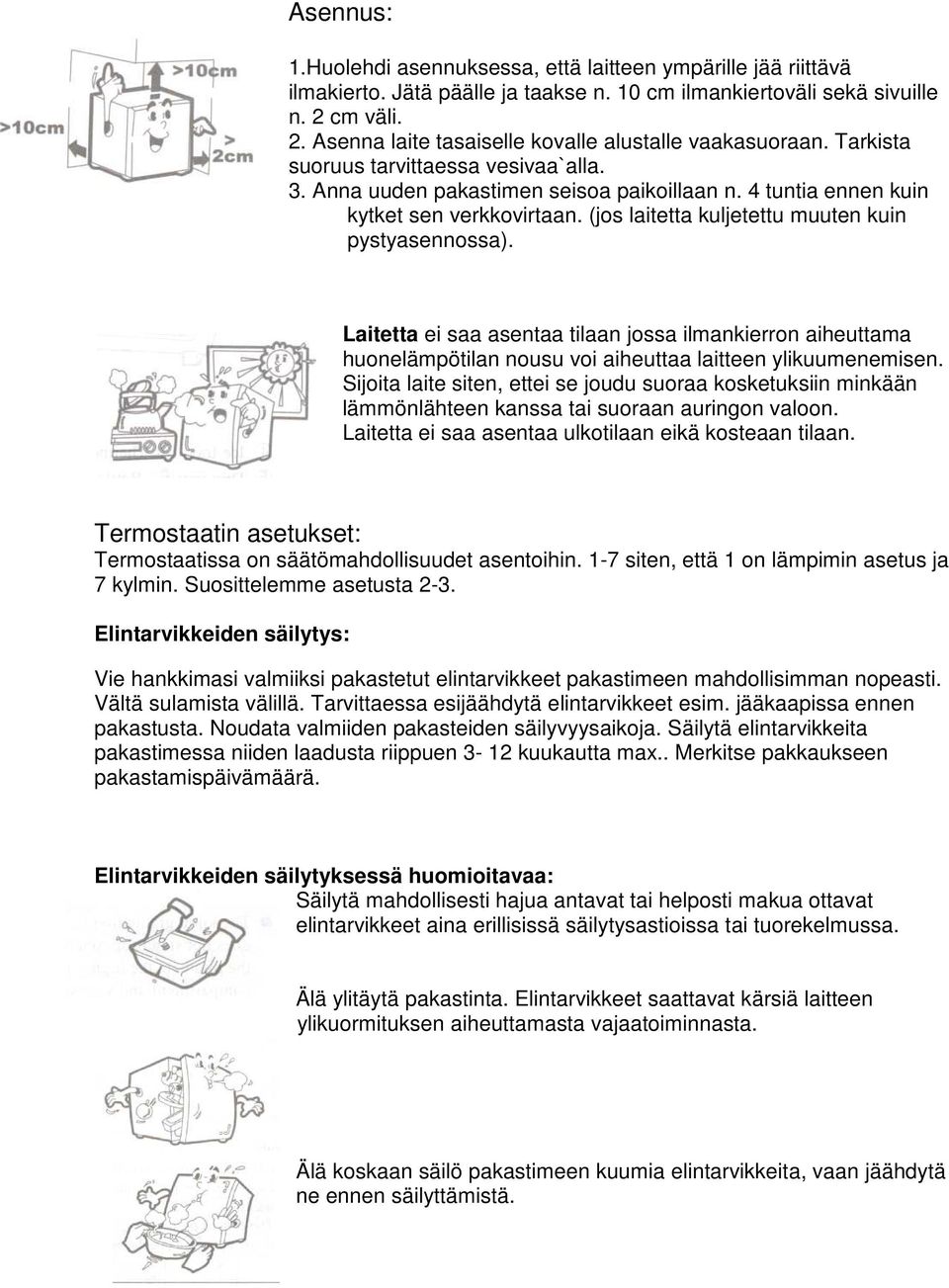 Asennus:

>10cm
>10cm
>
2cm

1.Huolehdi asennuksessa, että laitteen ympärille jää riittävä ilmakierto. Jätä päälle ja taakse n. 10 cm ilmankiertoväli sekä sivuille n. 2 cm väli.
2. Asenna laite tasaiselle kovalle alustalle vaakasuoraan. Tarkista suoruus tarvittaessa vesivaa`alla.
3. Anna uuden pakastimen seisoa paikoillaan n. 4 tuntia ennen kuin kytket sen verkkovirtaan. (jos laitetta kuljetettu muuten kuin pystyasennossa).

Laitetta ei saa asentaa tilaan jossa ilmankierron aiheuttama huonelämpötilan nousu voi aiheuttaa laitteen ylikuumenemisen. Sijoita laite siten, ettei se joudu suoraa kosketuksiin minkään lämmönlähteen kanssa tai suoraan auringon valoon. Laitetta ei saa asentaa ulkotilaan eikä kosteaan tilaan.

Termostaatin asetukset:
Termostaatissa on säätömahdollisuudet asentoihin. 1-7 siten, että 1 on lämpimin asetus ja 7 kylmin. Suosittelemme asetusta 2-3.

Elintarvikkeiden säilytys:

Vie hankkimasi valmiiksi pakastetut elintarvikkeet pakastimeen mahdollisimman nopeasti. Vältä sulamista välillä. Tarvittaessa esijäähdytä elintarvikkeet esim. jääkaapissa ennen pakastusta. Noudata valmiiden pakasteiden säilyvyysaikoja. Säilytä elintarvikkeita pakastimessa niiden laadusta riippuen 3- 12 kuukautta max.. Merkitse pakkaukseen pakastamispäivämäärä.

Elintarvikkeiden säilytyksessä huomioitavaa:
Säilytä mahdollisesti hajua antavat tai helposti makua ottavat elintarvikkeet aina erillisissä säilytysastioissa tai tuorekelmussa.

Älä ylitäytä pakastinta. Elintarvikkeet saattavat kärsiä laitteen ylikuormituksen aiheuttamasta vajaatoiminnasta.

Älä koskaan säilö pakastimeen kuumia elintarvikkeita, vaan jäähdytä ne ennen säilyttämistä.